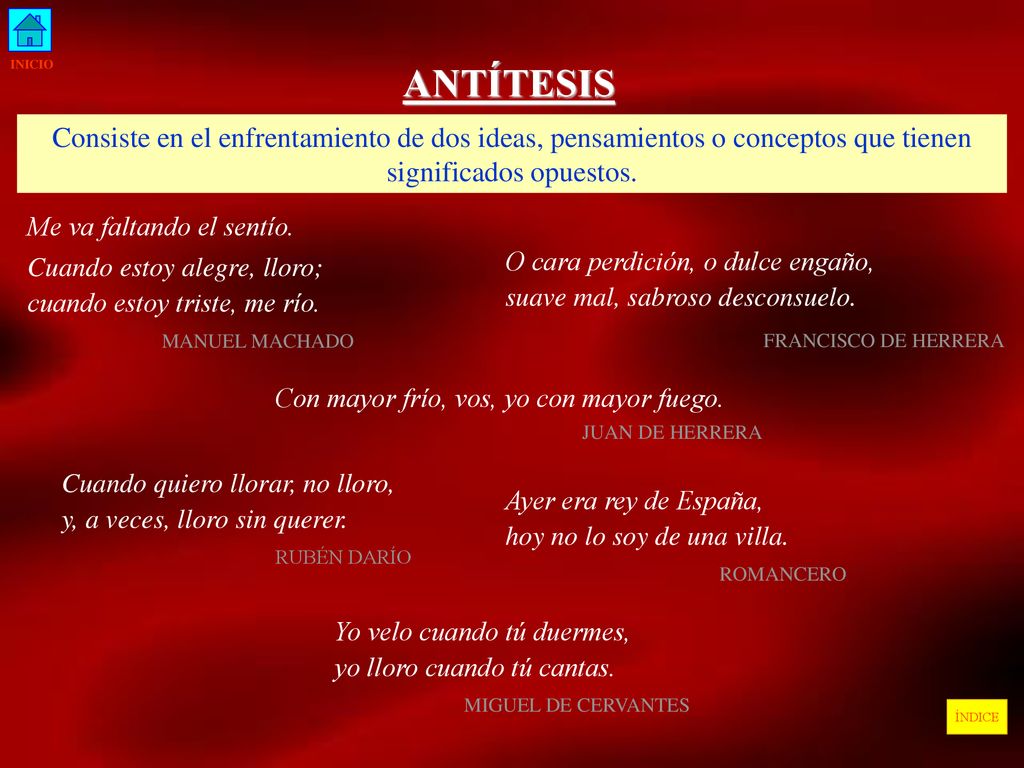 INICIO

ANTÍTESIS

Consiste en el enfrentamiento de dos ideas, pensamientos o conceptos que tienen significados opuestos.

Me va faltando el sentío.
Cuando estoy alegre, lloro;
cuando estoy triste, me río.

MANUEL MACHADO

O cara perdición, o dulce engaño,
suave mal, sabroso desconsuelo.

FRANCISCO DE HERRERA

Con mayor frío, vos, yo con mayor fuego.

JUAN DE HERRERA

Cuando quiero llorar, no lloro,
y, a veces, lloro sin querer.

RUBÉN DARÍO

Ayer era rey de España,
hoy no lo soy de una villa.

ROMANCERO

Yo velo cuando tú duermes,
yo lloro cuando tú cantas.

MIGUEL DE CERVANTES

ÍNDICE